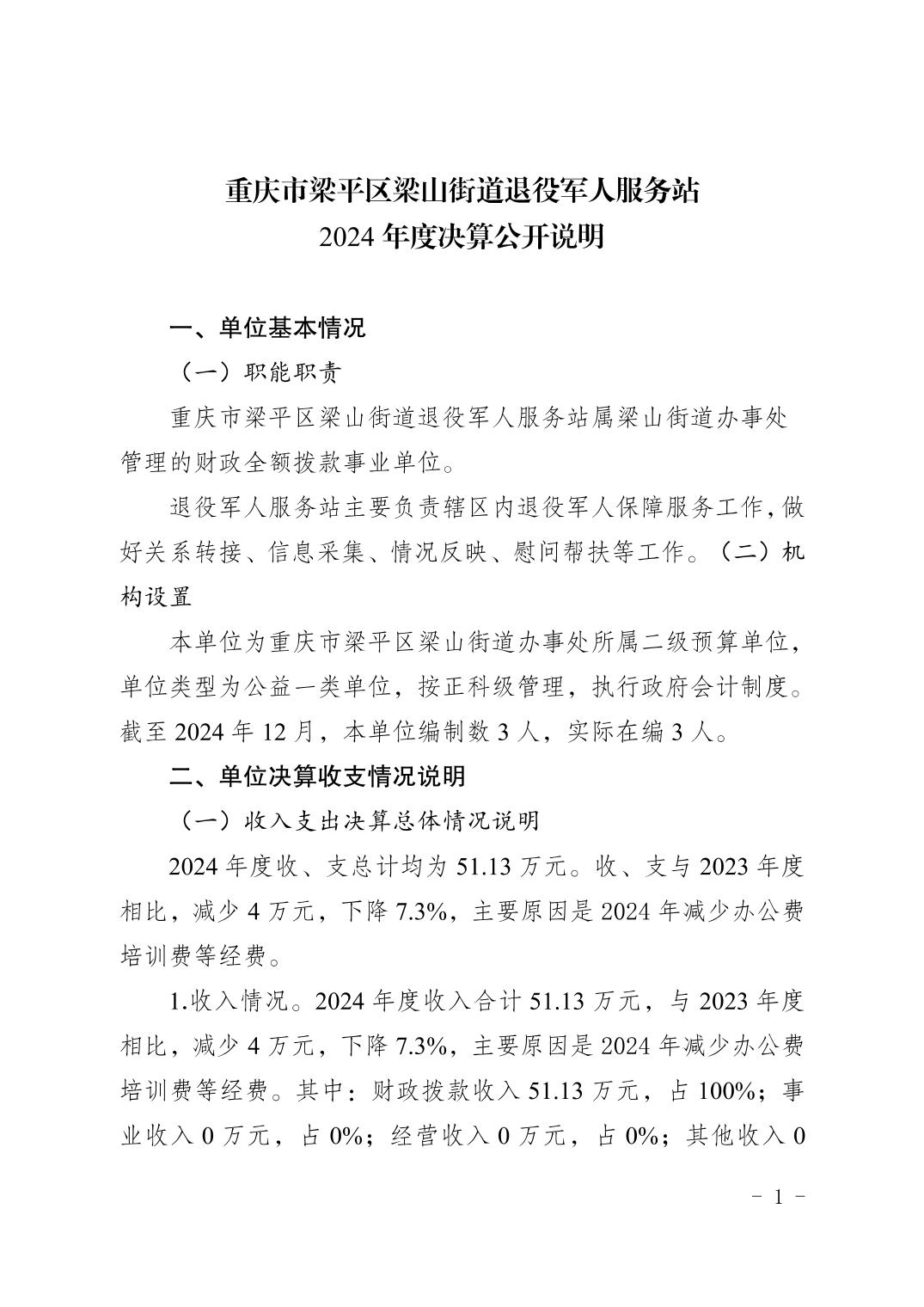 重庆市梁平区梁山街道退役军人服务站
2024 年度决算公开说明

一、单位基本情况

（一）职能职责

重庆市梁平区梁山街道退役军人服务站属梁山街道办事处管理的财政全额拨款事业单位。

退役军人服务站主要负责辖区内退役军人保障服务工作，做好关系转接、信息采集、情况反映、慰问帮扶等工作。（二）机构设置

本单位为重庆市梁平区梁山街道办事处所属二级预算单位，单位类型为公益一类单位，按正科级管理，执行政府会计制度。截至 2024 年 12 月，本单位编制数 3 人，实际在编 3 人。

二、单位决算收支情况说明

（一）收入支出决算总体情况说明

2024 年度收、支总计均为 51.13 万元。收、支与 2023 年度相比，减少 4 万元，下降 7.3%，主要原因是 2024 年减少办公费培训费等经费。

1.收入情况。2024 年度收入合计 51.13 万元，与 2023 年度相比，减少 4 万元，下降 7.3%，主要原因是 2024 年减少办公费培训费等经费。其中：财政拨款收入 51.13 万元，占 100%；事业收入 0 万元，占 0%；经营收入 0 万元，占 0%；其他收入 0

- 1 -